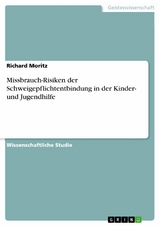 Geisteswissenschaft

Richard Moritz

Missbrauch-Risiken der Schweigepflichtentbindung in der Kinder- und Jugendhilfe

Wissenschaftliche Studie

GRIN